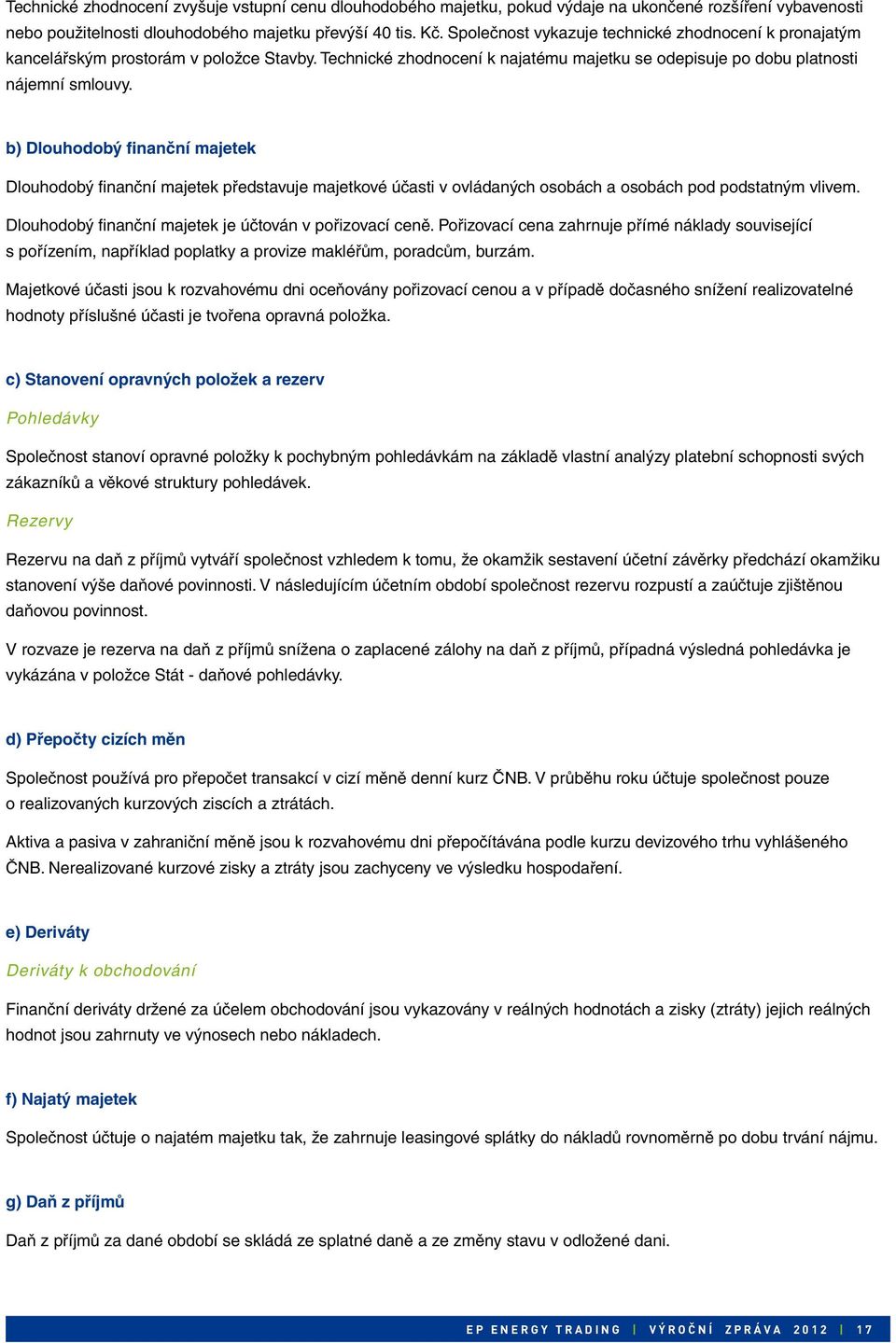 Technické zhodnocení zvyšuje vstupní cenu dlouhodobého majetku, pokud výdaje na ukončené rozšíření vybavenosti nebo použitelnosti dlouhodobého majetku převýší 40 tis. Kč. Společnost vykazuje technické zhodnocení k pronajatým kancelářským prostorám v položce Stavby. Technické zhodnocení k najatému majetku se odepisuje po dobu platnosti nájemní smlouvy.

b) Dlouhodobý finanční majetek

Dlouhodobý finanční majetek představuje majetkové účasti v ovládaných osobách a osobách pod podstatným vlivem.

Dlouhodobý finanční majetek je účtován v pořizovací ceně. Pořizovací cena zahrnuje přímé náklady související s pořízením, například poplatky a provize makléřům, poradcům, burzám.

Majetkové účasti jsou k rozvahovému dni oceňovány pořizovací cenou a v případě dočasného snížení realizovatelné hodnoty příslušné účasti je tvořena opravná položka.

c) Stanovení opravných položek a rezerv

Pohledávky

Společnost stanoví opravné položky k pochybným pohledávkám na základě vlastní analýzy platební schopnosti svých zákazníků a věkové struktury pohledávek.

Rezervy

Rezervu na daň z příjmů vytváří společnost vzhledem k tomu, že okamžik sestavení účetní závěrky předchází okamžiku stanovení výše daňové povinnosti. V následujícím účetním období společnost rezervu rozpustí a zaúčtuje zjištěnou daňovou povinnost.

V rozvaze je rezerva na daň z příjmů snížena o zaplacené zálohy na daň z příjmů, případná výsledná pohledávka je vykázána v položce Stát - daňové pohledávky.

d) Přepočty cizích měn

Společnost používá pro přepočet transakcí v cizí měně denní kurz ČNB. V průběhu roku účtuje společnost pouze o realizovaných kurzových ziscích a ztrátách.

Aktiva a pasiva v zahraniční měně jsou k rozvahovému dni přepočítávána podle kurzu devizového trhu vyhlášeného ČNB. Nerealizované kurzové zisky a ztráty jsou zachyceny ve výsledku hospodaření.

e) Deriváty

Deriváty k obchodování

Finanční deriváty držené za účelem obchodování jsou vykazovány v reálných hodnotách a zisky (ztráty) jejich reálných hodnot jsou zahrnuty ve výnosech nebo nákladech.

f) Najatý majetek

Společnost účtuje o najatém majetku tak, že zahrnuje leasingové splátky do nákladů rovnoměrně po dobu trvání nájmu.

g) Daň z příjmů

Daň z příjmů za dané období se skládá ze splatné daně a ze změny stavu v odložené dani.

EP ENERGY TRADING | VÝROČNÍ ZPRÁVA 2012 | 17